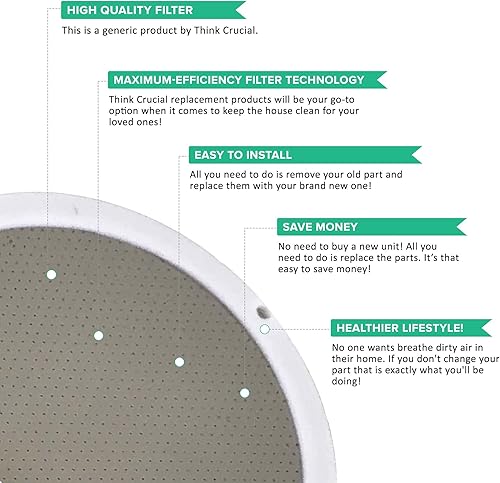 HIGH QUALITY FILTER

This is a generic product by Think Crucial.

MAXIMUM-EFFICIENCY FILTER TECHNOLOGY

Think Crucial replacement products will be your go-to option when it comes to keep the house clean for your loved ones!

EASY TO INSTALL

All you need to do is remove your old part and replace them with your brand new one!

SAVE MONEY

No need to buy a new unit! All you need to do is replace the parts. It's that easy to save money!

HEALTHIER LIFESTYLE!

No one wants breathe dirty air in their home. If you don't change your part that is exactly what you'll be doing!